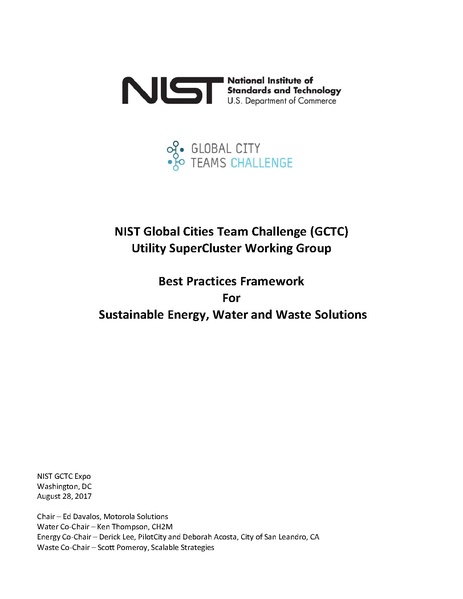 NIST National Institute of Standards and Technology U.S. Department of Commerce

GLOBAL CITY TEAMS CHALLENGE

NIST Global Cities Team Challenge (GCTC)
Utility SuperCluster Working Group

Best Practices Framework
For
Sustainable Energy, Water and Waste Solutions

NIST GCTC Expo
Washington, DC
August 28, 2017

Chair – Ed Davalos, Motorola Solutions
Water Co-Chair – Ken Thompson, CH2M
Energy Co-Chair – Derick Lee, PilotCity and Deborah Acosta, City of San Leandro, CA
Waste Co-Chair – Scott Pomeroy, Scalable Strategies